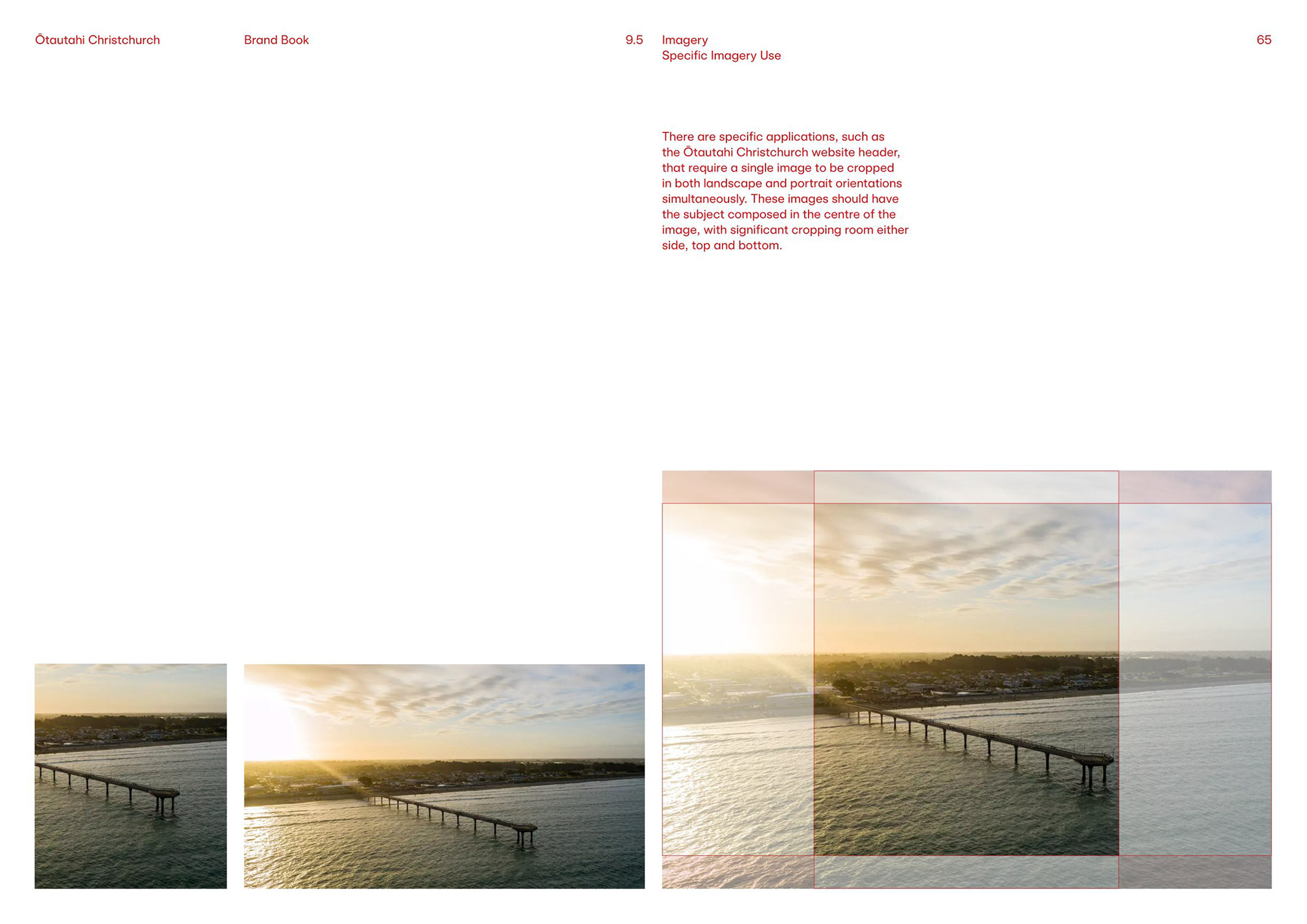 Ōtautahi Christchurch

Brand Book

9.5

Imagery
Specific Imagery Use

65

There are specific applications, such as the Ōtautahi Christchurch website header, that require a single image to be cropped in both landscape and portrait orientations simultaneously. These images should have the subject composed in the centre of the image, with significant cropping room either side, top and bottom.